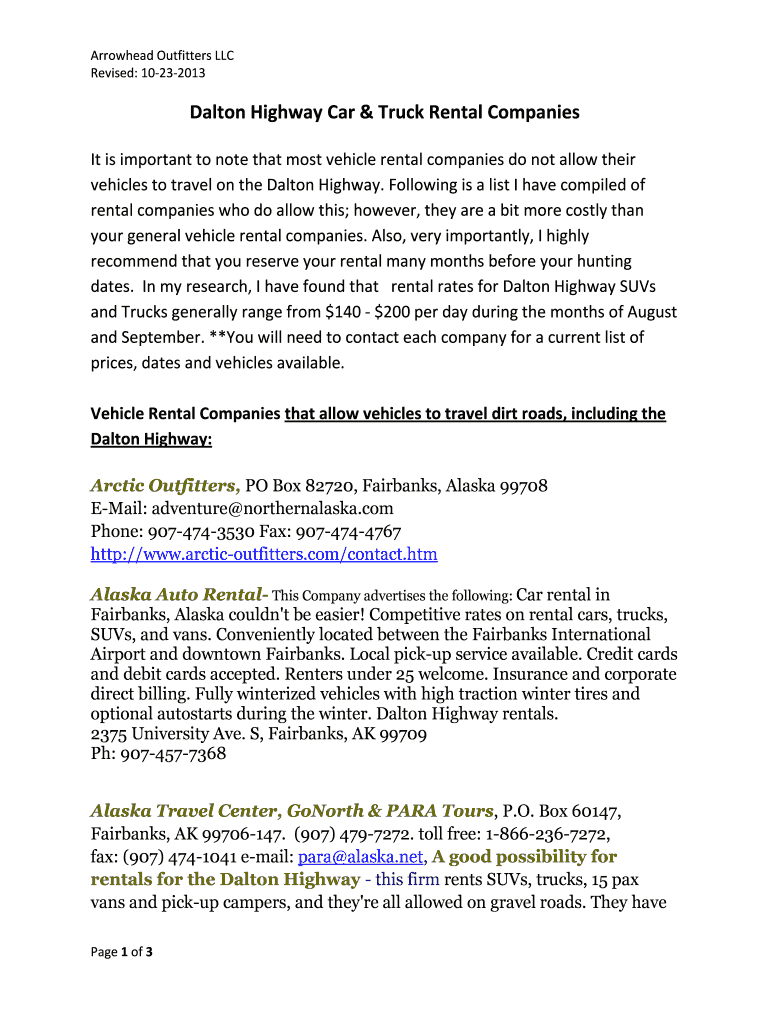 Arrowhead Outfitters LLC
Revised: 10-23-2013

Dalton Highway Car & Truck Rental Companies

It is important to note that most vehicle rental companies do not allow their vehicles to travel on the Dalton Highway. Following is a list I have compiled of rental companies who do allow this; however, they are a bit more costly than your general vehicle rental companies. Also, very importantly, I highly recommend that you reserve your rental many months before your hunting dates. In my research, I have found that rental rates for Dalton Highway SUVs and Trucks generally range from \$140 - \$200 per day during the months of August and September. **You will need to contact each company for a current list of prices, dates and vehicles available.

Vehicle Rental Companies that allow vehicles to travel dirt roads, including the Dalton Highway:

Arctic Outfitters, PO Box 82720, Fairbanks, Alaska 99708
E-Mail: adventure@northernalaska.com
Phone: 907-474-3530 Fax: 907-474-4767
http://www.arctic-outfitters.com/contact.htm

Alaska Auto Rental- This Company advertises the following: Car rental in Fairbanks, Alaska couldn't be easier! Competitive rates on rental cars, trucks, SUVs, and vans. Conveniently located between the Fairbanks International Airport and downtown Fairbanks. Local pick-up service available. Credit cards and debit cards accepted. Renters under 25 welcome. Insurance and corporate direct billing. Fully winterized vehicles with high traction winter tires and optional autostarts during the winter. Dalton Highway rentals.
2375 University Ave. S, Fairbanks, AK 99709
Ph: 907-457-7368

Alaska Travel Center, GoNorth & PARA Tours, P.O. Box 60147, Fairbanks, AK 99706-147. (907) 479-7272. toll free: 1-866-236-7272, fax: (907) 474-1041 e-mail: para@alaska.net, A good possibility for rentals for the Dalton Highway - this firm rents SUVs, trucks, 15 pax vans and pick-up campers, and they're all allowed on gravel roads. They have

Page 1 of 3